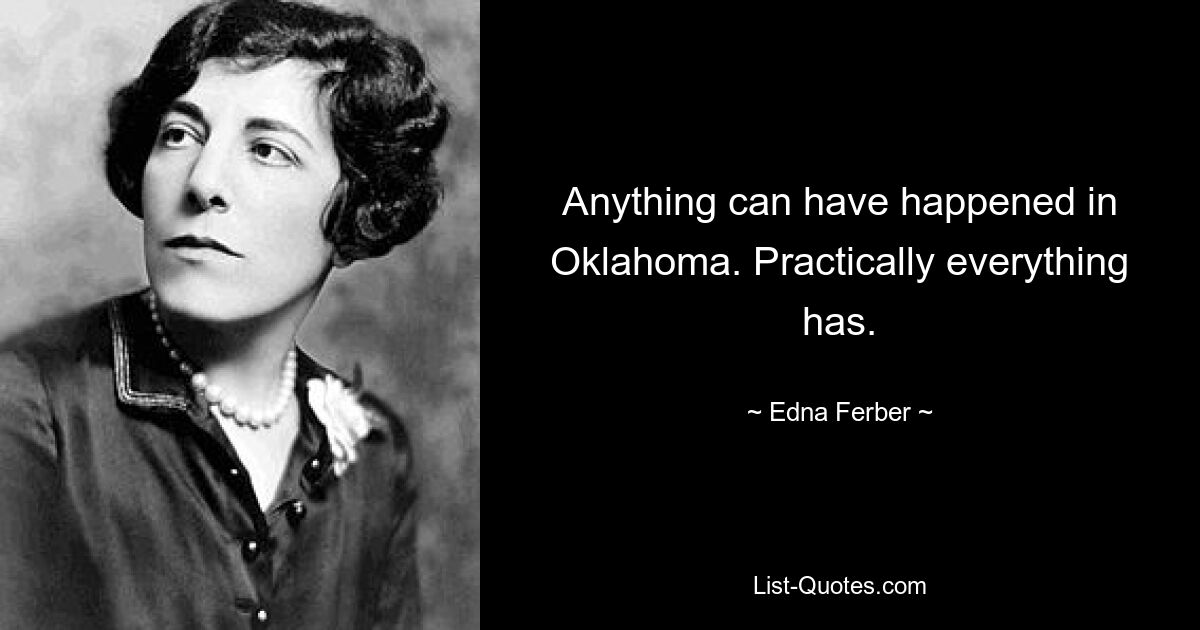 Anything can have happened in Oklahoma. Practically everything has.

~ Edna Ferber ~

List-Quotes.com